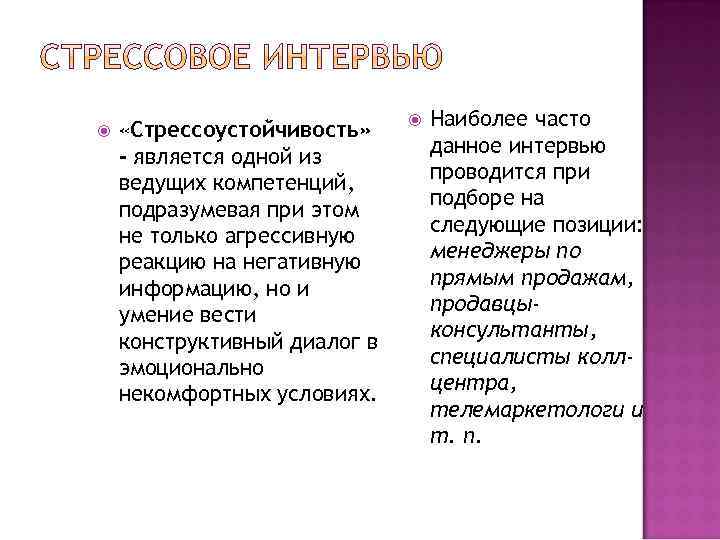 СТРЕССОВОЕ ИНТЕРВЬЮ

«Стрессоустойчивость» - является одной из ведущих компетенций, подразумевая при этом не только агрессивную реакцию на негативную информацию, но и умение вести конструктивный диалог в эмоционально некомфортных условиях.

Наиболее часто данное интервью проводится при подборе на следующие позиции: менеджеры по прямым продажам, продавцы-консультанты, специалисты колл-центра, телемаркетологи и т. п.